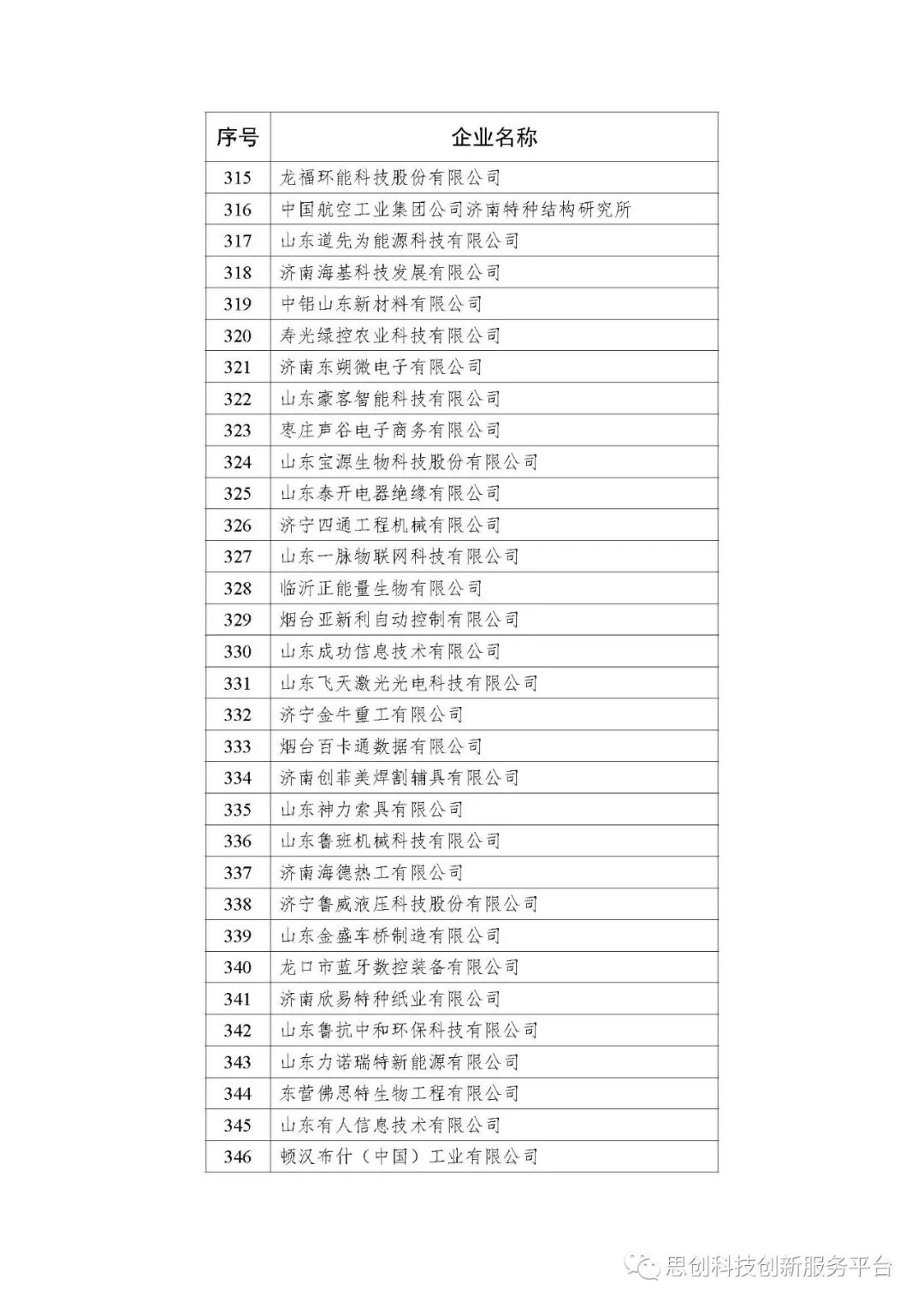 | 序号 | 企业名称 |
|---|---|
| 315 | 龙福环能科技股份有限公司 |
| 316 | 中国航空工业集团公司济南特种结构研究所 |
| 317 | 山东道先为能源科技有限公司 |
| 318 | 济南海基科技发展有限公司 |
| 319 | 中铝山东新材料有限公司 |
| 320 | 寿光绿控农业科技有限公司 |
| 321 | 济南东朔微电子有限公司 |
| 322 | 山东豪客智能科技有限公司 |
| 323 | 枣庄声谷电子商务有限公司 |
| 324 | 山东宝源生物科技股份有限公司 |
| 325 | 山东泰开电器绝缘有限公司 |
| 326 | 济宁四通工程机械有限公司 |
| 327 | 山东一脉物联网科技有限公司 |
| 328 | 临沂正能量生物有限公司 |
| 329 | 烟台亚新利自动控制有限公司 |
| 330 | 山东成功信息技术有限公司 |
| 331 | 山东飞天激光光电科技有限公司 |
| 332 | 济宁金牛重工有限公司 |
| 333 | 烟台百卡通数据有限公司 |
| 334 | 济南创菲美焊割辅具有限公司 |
| 335 | 山东神力索具有限公司 |
| 336 | 山东鲁班机械科技有限公司 |
| 337 | 济南海德热工有限公司 |
| 338 | 济宁鲁威液压科技股份有限公司 |
| 339 | 山东金盛车桥制造有限公司 |
| 340 | 龙口市蓝牙数控装备有限公司 |
| 341 | 济南欣易特种纸业有限公司 |
| 342 | 山东鲁抗中和环保科技有限公司 |
| 343 | 山东力诺瑞特新能源有限公司 |
| 344 | 东营佛思特生物工程有限公司 |
| 345 | 山东有人信息技术有限公司 |
| 346 | 顿汉布什（中国）工业有限公司 |

思创科技创新服务平台